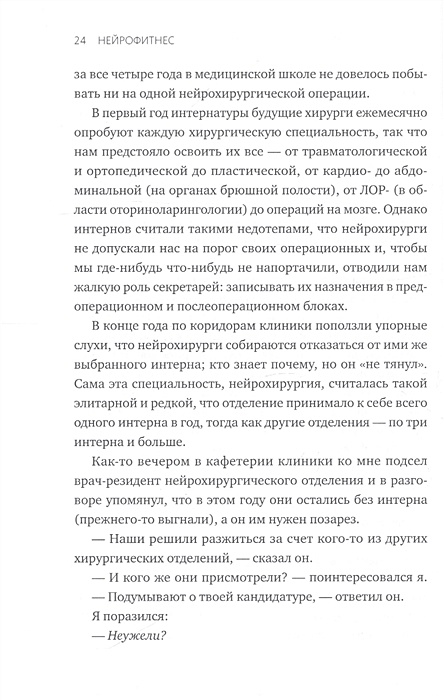 24 НЕЙРОФИТНЕС

за все четыре года в медицинской школе не довелось побывать ни на одной нейрохирургической операции.

В первый год интернатуры будущие хирурги ежемесячно опробуют каждую хирургическую специальность, так что нам предстояло освоить их все — от травматологической и ортопедической до пластической, от кардио- до абдоминальной (на органах брюшной полости), от ЛОР- (в области оториноларингологии) до операций на мозге. Однако интернов считали такими недотепами, что нейрохирурги не допускали нас на порог своих операционных и, чтобы мы где-нибудь что-нибудь не напортачили, отводили нам жалкую роль секретарей: записывать их назначения в предоперационном и послеоперационном блоках.

В конце года по коридорам клиники поползли упорные слухи, что нейрохирурги собираются отказаться от ими же выбранного интерна; кто знает почему, но он «не тянул». Сама эта специальность, нейрохирургия, считалась такой элитарной и редкой, что отделение принимало к себе всего одного интерна в год, тогда как другие отделения — по три интерна и больше.

Как-то вечером в кафетерии клиники ко мне подсел врач-резидент нейрохирургического отделения и в разговоре упомянул, что в этом году они остались без интерна (прежнего-то выгнали), а он им нужен позарез.

— Наши решили разжиться за счет кого-то из других хирургических отделений, — сказал он.

— И кого же они присмотрели? — поинтересовался я.

— Подумывают о твоей кандидатуре, — ответил он.

Я поразился:

— Неужели?